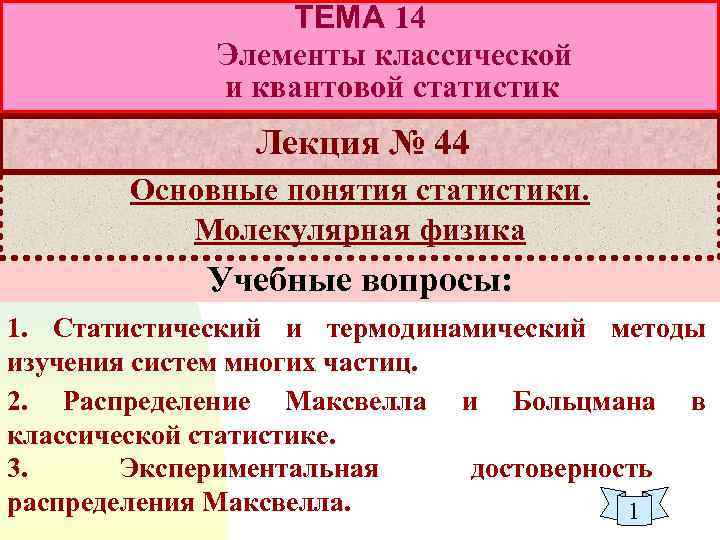 ТЕМА 14
Элементы классической и квантовой статистик

Лекция № 44

Основные понятия статистики.
Молекулярная физика

Учебные вопросы:

1. Статистический и термодинамический методы изучения систем многих частиц.

2. Распределение Максвелла и Больцмана в классической статистике.

3. Экспериментальная достоверность распределения Максвелла.

1